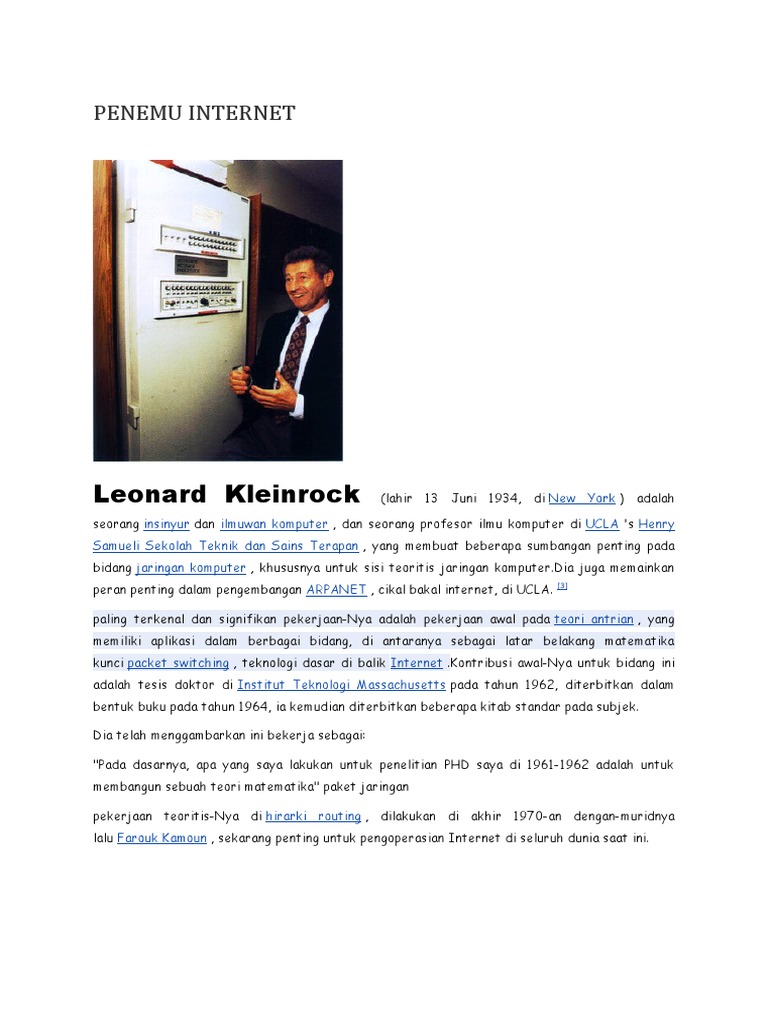 PENEMU INTERNET

Leonard Kleinrock (lahir 13 Juni 1934, di New York ) adalah seorang insinyur dan ilmuwan komputer , dan seorang profesor ilmu komputer di UCLA 's Henry Samueli Sekolah Teknik dan Sains Terapan , yang membuat beberapa sumbangan penting pada bidang jaringan komputer , khususnya untuk sisi teoritis jaringan komputer.Dia juga memainkan peran penting dalam pengembangan ARPANET , cikal bakal internet, di UCLA. [3]

paling terkenal dan signifikan pekerjaan-Nya adalah pekerjaan awal pada teori antrian , yang memiliki aplikasi dalam berbagai bidang, di antaranya sebagai latar belakang matematika kunci packet switching , teknologi dasar di balik Internet .Kontribusi awal-Nya untuk bidang ini adalah tesis doktor di Institut Teknologi Massachusetts pada tahun 1962, diterbitkan dalam bentuk buku pada tahun 1964, ia kemudian diterbitkan beberapa kitab standar pada subjek.

Dia telah menggambarkan ini bekerja sebagai:

"Pada dasarnya, apa yang saya lakukan untuk penelitian PHD saya di 1961-1962 adalah untuk membangun sebuah teori matematika" paket jaringan

pekerjaan teoritis-Nya di hirarki routing , dilakukan di akhir 1970-an dengan-muridnya lalu Farouk Kamoun , sekarang penting untuk pengoperasian Internet di seluruh dunia saat ini.